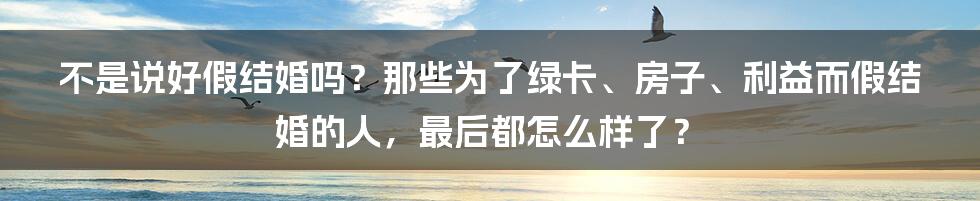 不是说好假结婚吗？那些为了绿卡、房子、利益而假结婚的人，最后都怎么样了？